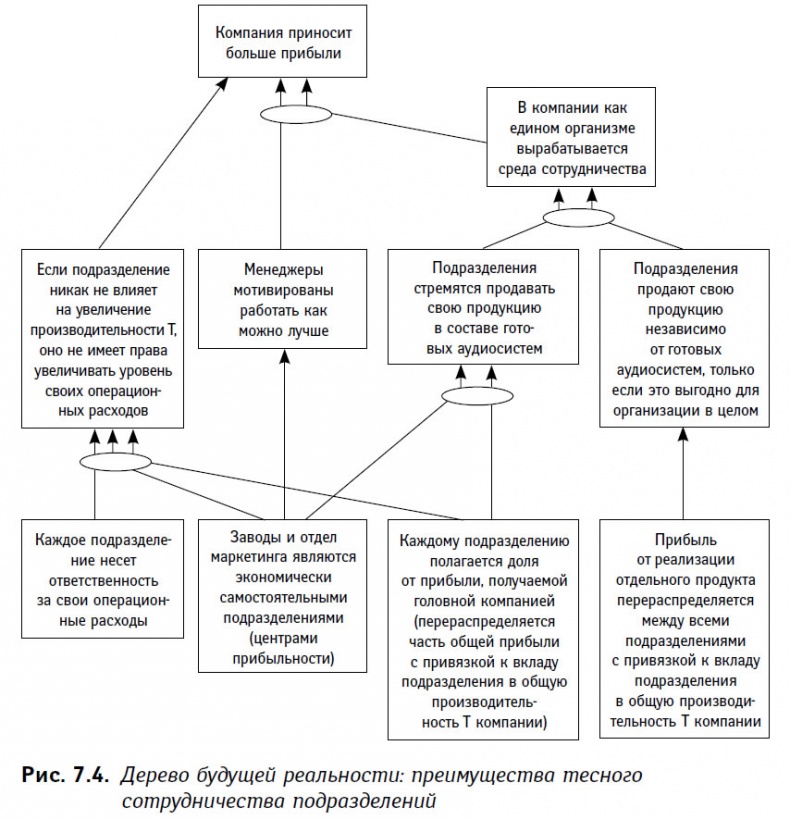 Компания приносит больше прибыли

В компании как едином организме вырабатывается среда сотрудничества

Если подразделение никак не влияет на увеличение производительности Т, оно не имеет права увеличивать уровень своих операционных расходов

Менеджеры мотивированы работать как можно лучше

Подразделения стремятся продавать свою продукцию в составе готовых аудиосистем

Подразделения продают свою продукцию независимо от готовых аудиосистем, только если это выгодно для организации в целом

Каждое подразделение несет ответственность за свои операционные расходы

Заводы и отдел маркетинга являются экономически самостоятельными подразделениями (центрами прибыльности)

Каждому подразделению полагается доля от прибыли, получаемой головной компанией (перераспределяется часть общей прибыли с привязкой к вкладу подразделения в общую производительность Т компании)

Прибыль от реализации отдельного продукта перераспределяется между всеми подразделениями с привязкой к вкладу подразделения в общую производительность Т компании

Рис. 7.4. Дерево будущей реальности: преимущества тесного сотрудничества подразделений